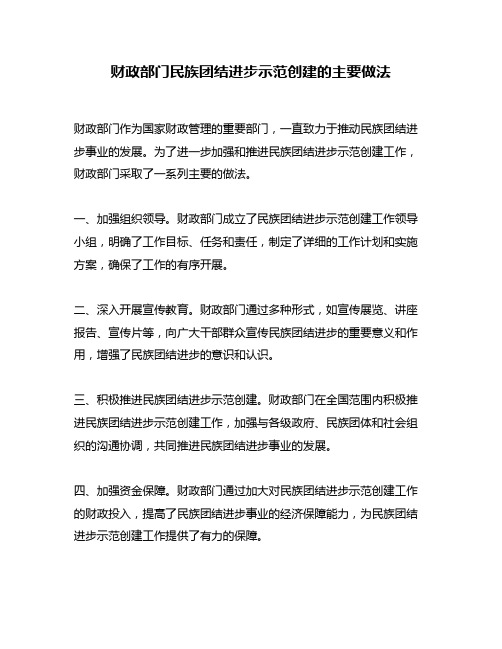 财政部门民族团结进步示范创建的主要做法

财政部门作为国家财政管理的重要部门，一直致力于推动民族团结进步事业的发展。为了进一步加强和推进民族团结进步示范创建工作，财政部门采取了一系列主要的做法。

一、加强组织领导。财政部门成立了民族团结进步示范创建工作领导小组，明确了工作目标、任务和责任，制定了详细的工作计划和实施方案，确保了工作的有序开展。

二、深入开展宣传教育。财政部门通过多种形式，如宣传展览、讲座报告、宣传片等，向广大干部群众宣传民族团结进步的重要意义和作用，增强了民族团结进步的意识和认识。

三、积极推进民族团结进步示范创建。财政部门在全国范围内积极推进民族团结进步示范创建工作，加强与各级政府、民族团体和社会组织的沟通协调，共同推进民族团结进步事业的发展。

四、加强资金保障。财政部门通过加大对民族团结进步示范创建工作的财政投入，提高了民族团结进步事业的经济保障能力，为民族团结进步示范创建工作提供了有力的保障。